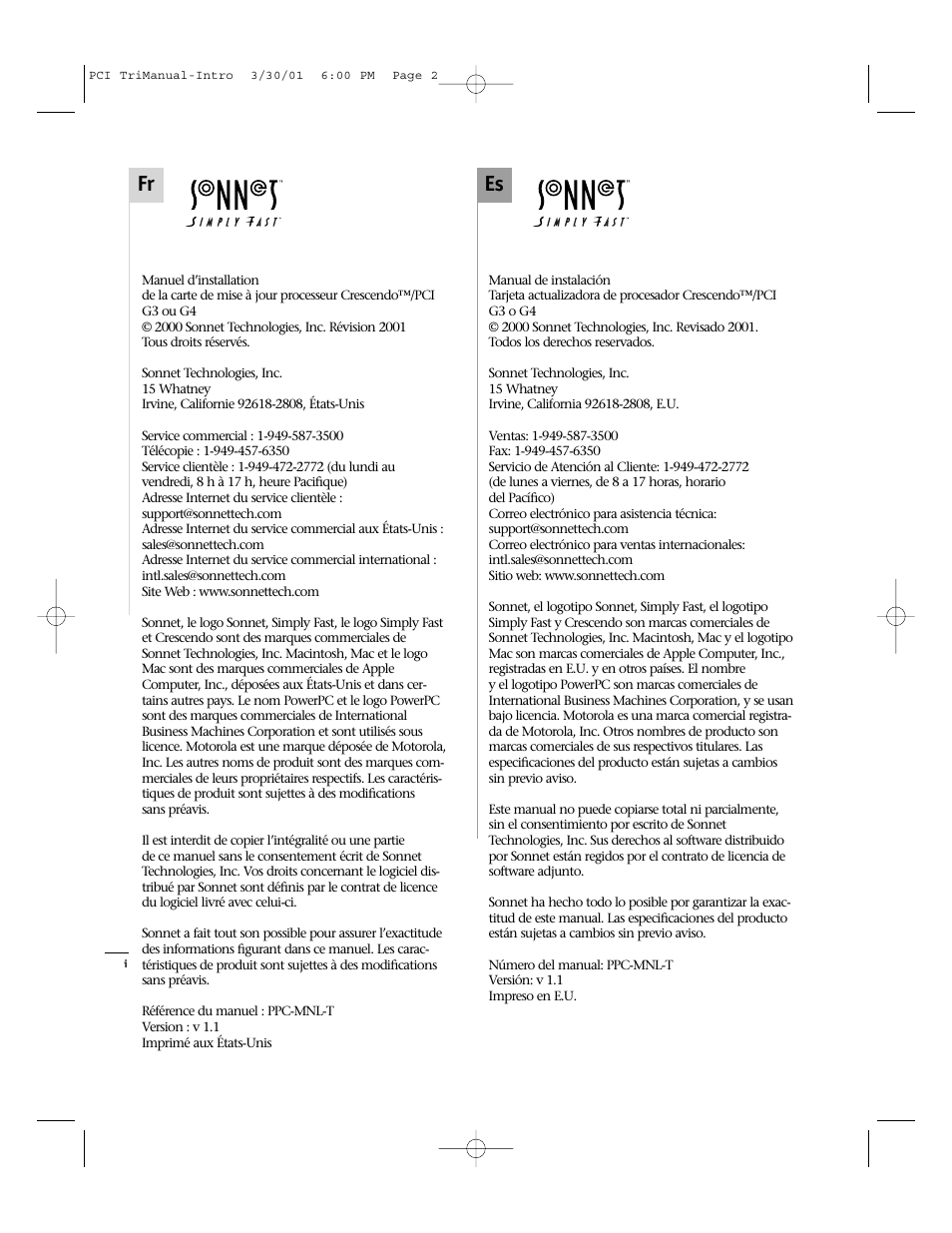 PCI TriManual-Intro 3/30/01 6:00 PM Page 2

Fr

SONNET™
SIMPLY FAST™

Manuel d'installation
de la carte de mise à jour processeur Crescendo™/PCI G3 ou G4
© 2000 Sonnet Technologies, Inc. Révision 2001
Tous droits réservés.

Sonnet Technologies, Inc.
15 Whatney
Irvine, Californie 92618-2808, États-Unis

Service commercial : 1-949-587-3500
Télécopie : 1-949-457-6350
Service clientèle : 1-949-472-2772 (du lundi au vendredi, 8 h à 17 h, heure Pacifique)
Adresse Internet du service clientèle : support@sonnettech.com
Adresse Internet du service commercial aux États-Unis : sales@sonnettech.com
Adresse Internet du service commercial international : intl.sales@sonnettech.com
Site Web : www.sonnettech.com

Sonnet, le logo Sonnet, Simply Fast, le logo Simply Fast et Crescendo sont des marques commerciales de Sonnet Technologies, Inc. Macintosh, Mac et le logo Mac sont des marques commerciales de Apple Computer, Inc., déposées aux États-Unis et dans certains autres pays. Le nom PowerPC et le logo PowerPC sont des marques commerciales de International Business Machines Corporation et sont utilisés sous licence. Motorola est une marque déposée de Motorola, Inc. Les autres noms de produit sont des marques commerciales de leurs propriétaires respectifs. Les caractéristiques de produit sont sujettes à des modifications sans préavis.

Il est interdit de copier l'intégralité ou une partie de ce manuel sans le consentement écrit de Sonnet Technologies, Inc. Vos droits concernant le logiciel distribué par Sonnet sont définis par le contrat de licence du logiciel livré avec celui-ci.

Sonnet a fait tout son possible pour assurer l'exactitude des informations figurant dans ce manuel. Les caractéristiques de produit sont sujettes à des modifications sans préavis.

Référence du manuel : PPC-MNL-T
Version : v 1.1
Imprimé aux États-Unis

i

Es

SONNET™
SIMPLY FAST™

Manual de instalación
Tarjeta actualizadora de procesador Crescendo™/PCI G3 o G4
© 2000 Sonnet Technologies, Inc. Revisado 2001.
Todos los derechos reservados.

Sonnet Technologies, Inc.
15 Whatney
Irvine, California 92618-2808, E.U.

Ventas: 1-949-587-3500
Fax: 1-949-457-6350
Servicio de Atención al Cliente: 1-949-472-2772 (de lunes a viernes, de 8 a 17 horas, horario del Pacífico)
Correo electrónico para asistencia técnica: support@sonnettech.com
Correo electrónico para ventas internacionales: intl.sales@sonnettech.com
Sitio web: www.sonnettech.com

Sonnet, el logotipo Sonnet, Simply Fast, el logotipo Simply Fast y Crescendo son marcas comerciales de Sonnet Technologies, Inc. Macintosh, Mac y el logotipo Mac son marcas comerciales de Apple Computer, Inc., registradas en E.U. y en otros países. El nombre y el logotipo PowerPC son marcas comerciales de International Business Machines Corporation, y se usan bajo licencia. Motorola es una marca comercial registrada de Motorola, Inc. Otros nombres de producto son marcas comerciales de sus respectivos titulares. Las especificaciones del producto están sujetas a cambios sin previo aviso.

Este manual no puede copiarse total ni parcialmente, sin el consentimiento por escrito de Sonnet Technologies, Inc. Sus derechos al software distribuido por Sonnet están regidos por el contrato de licencia de software adjunto.

Sonnet ha hecho todo lo posible por garantizar la exactitud de este manual. Las especificaciones del producto están sujetas a cambios sin previo aviso.

Número del manual: PPC-MNL-T
Versión: v 1.1
Impreso en E.U.